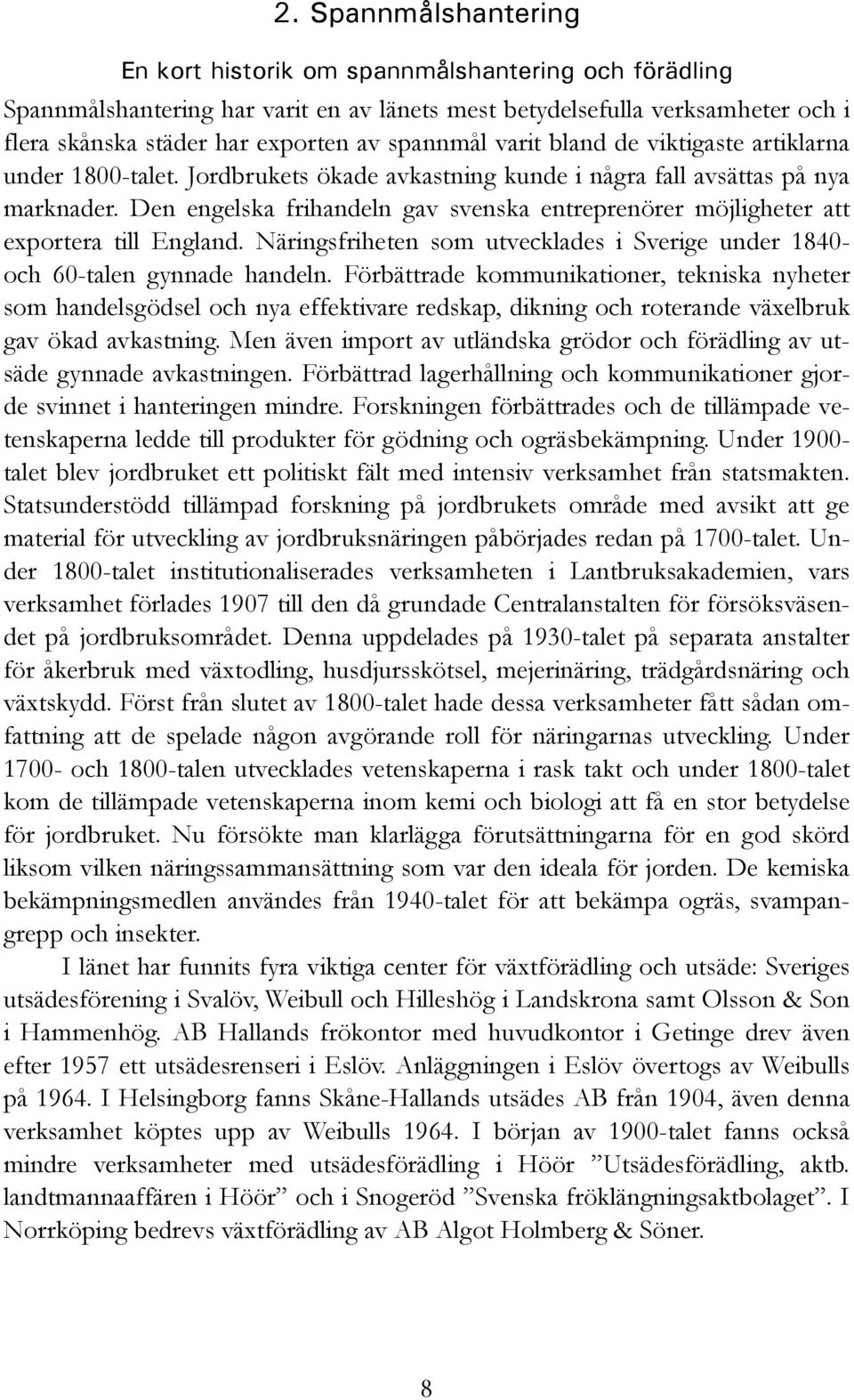 2. Spannmålshantering

En kort historik om spannmålshantering och förädling

Spannmålshantering har varit en av länets mest betydelsefulla verksamheter och i flera skånska städer har exporten av spannmål varit bland de viktigaste artiklarna under 1800-talet. Jordbrukets ökade avkastning kunde i några fall avsättas på nya marknader. Den engelska frihandeln gav svenska entreprenörer möjligheter att exportera till England. Näringsfriheten som utvecklades i Sverige under 1840- och 60-talen gynnade handeln. Förbättrade kommunikationer, tekniska nyheter som handelsgödsel och nya effektivare redskap, dikning och roterande växelbruk gav ökad avkastning. Men även import av utländska grödor och förädling av utsäde gynnade avkastningen. Förbättrad lagerhållning och kommunikationer gjorde svinnet i hanteringen mindre. Forskningen förbättrades och de tillämpade vetenskaperna ledde till produkter för gödning och ogräsbekämpning. Under 1900-talet blev jordbruket ett politiskt fält med intensiv verksamhet från statsmakten. Statsunderstödd tillämpad forskning på jordbrukets område med avsikt att ge material för utveckling av jordbruksnäringen påbörjades redan på 1700-talet. Under 1800-talet institutionaliserades verksamheten i Lantbruksakademien, vars verksamhet förlades 1907 till den då grundade Centralanstalten för försöksväsendet på jordbruksområdet. Denna uppdelades på 1930-talet på separata anstalter för åkerbruk med växtodling, husdjursskötsel, mejerinäring, trädgårdsnäring och växtskydd. Först från slutet av 1800-talet hade dessa verksamheter fått sådan omfattning att de spelade någon avgörande roll för näringarnas utveckling. Under 1700- och 1800-talen utvecklades vetenskaperna i rask takt och under 1800-talet kom de tillämpade vetenskaperna inom kemi och biologi att få en stor betydelse för jordbruket. Nu försökte man klarlägga förutsättningarna för en god skörd liksom vilken näringssammansättning som var den ideala för jorden. De kemiska bekämpningsmedlen användes från 1940-talet för att bekämpa ogräs, svampangrepp och insekter.

I länet har funnits fyra viktiga center för växtförädling och utsäde: Sveriges utsädesförening i Svalöv, Weibull och Hilleshög i Landskrona samt Olsson & Son i Hammenhög. AB Hallands frökontor med huvudkontor i Getinge drev även efter 1957 ett utsädesrenseri i Eslöv. Anläggningen i Eslöv övertogs av Weibulls på 1964. I Helsingborg fanns Skåne-Hallands utsädes AB från 1904, även denna verksamhet köptes upp av Weibulls 1964. I början av 1900-talet fanns också mindre verksamheter med utsädesförädling i Höör ”Utsädesförädling, aktb. landtmannaaffären i Höör” och i Snogeröd ”Svenska fröklängningsaktbolaget”. I Norrköping bedrevs växtförädling av AB Algot Holmberg & Söner.

8